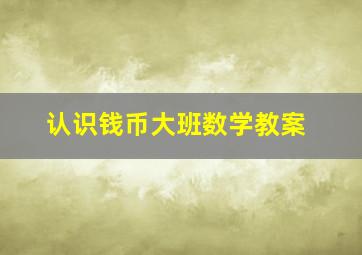 认识钱币大班数学教案